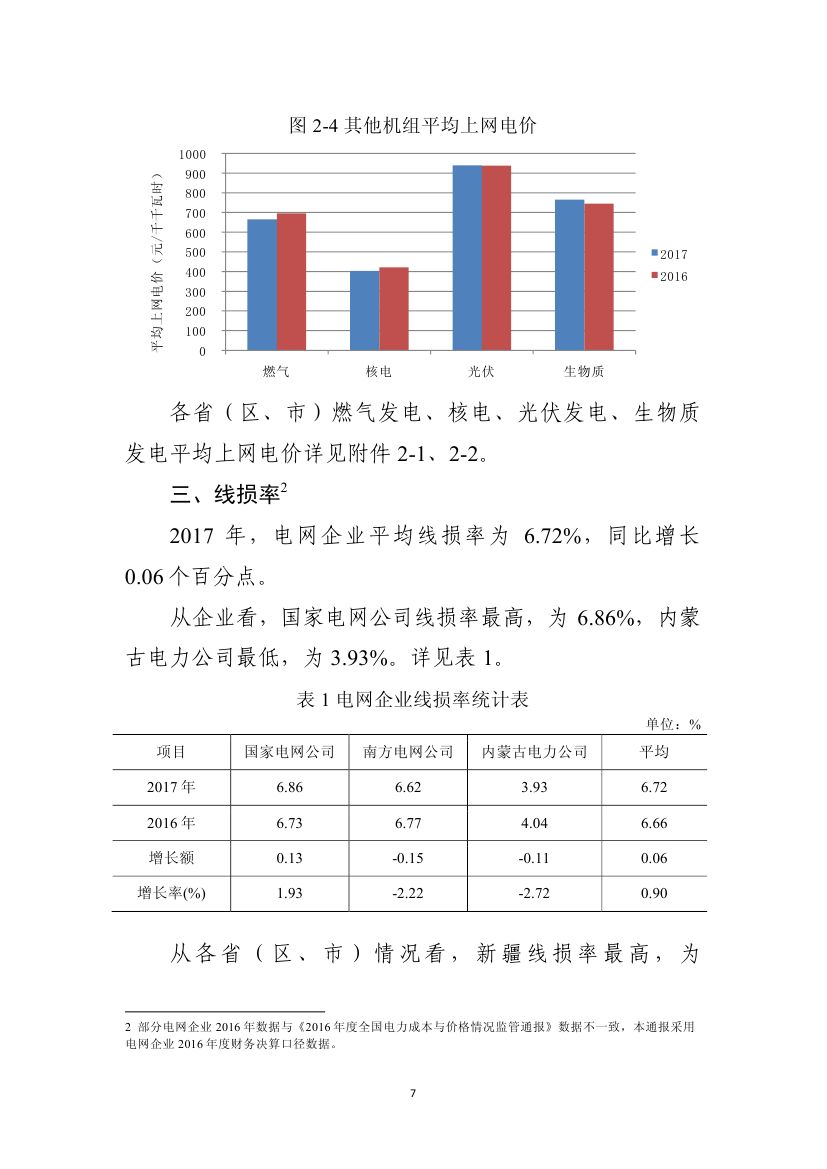 图 2-4 其他机组平均上网电价

平均上网电价（元/千千瓦时）

1000
900
800
700
600
500
400
300
200
100
0

燃气 核电 光伏 生物质

2017
2016

各省（区、市）燃气发电、核电、光伏发电、生物质发电平均上网电价详见附件 2-1、2-2。

三、线损率$^2$

2017 年，电网企业平均线损率为 6.72%，同比增长 0.06 个百分点。

从企业看，国家电网公司线损率最高，为 6.86%，内蒙古电力公司最低，为 3.93%。详见表 1。

表 1 电网企业线损率统计表

单位：%

| 项目 | 国家电网公司 | 南方电网公司 | 内蒙古电力公司 | 平均 |
|---|---|---|---|---|
| 2017 年 | 6.86 | 6.62 | 3.93 | 6.72 |
| 2016 年 | 6.73 | 6.77 | 4.04 | 6.66 |
| 增长额 | 0.13 | -0.15 | -0.11 | 0.06 |
| 增长率(%) | 1.93 | -2.22 | -2.72 | 0.90 |

从各省（区、市）情况看，新疆线损率最高，为

2 部分电网企业 2016 年数据与《2016 年度全国电力成本与价格情况监管通报》数据不一致，本通报采用电网企业 2016 年度财务决算口径数据。

7